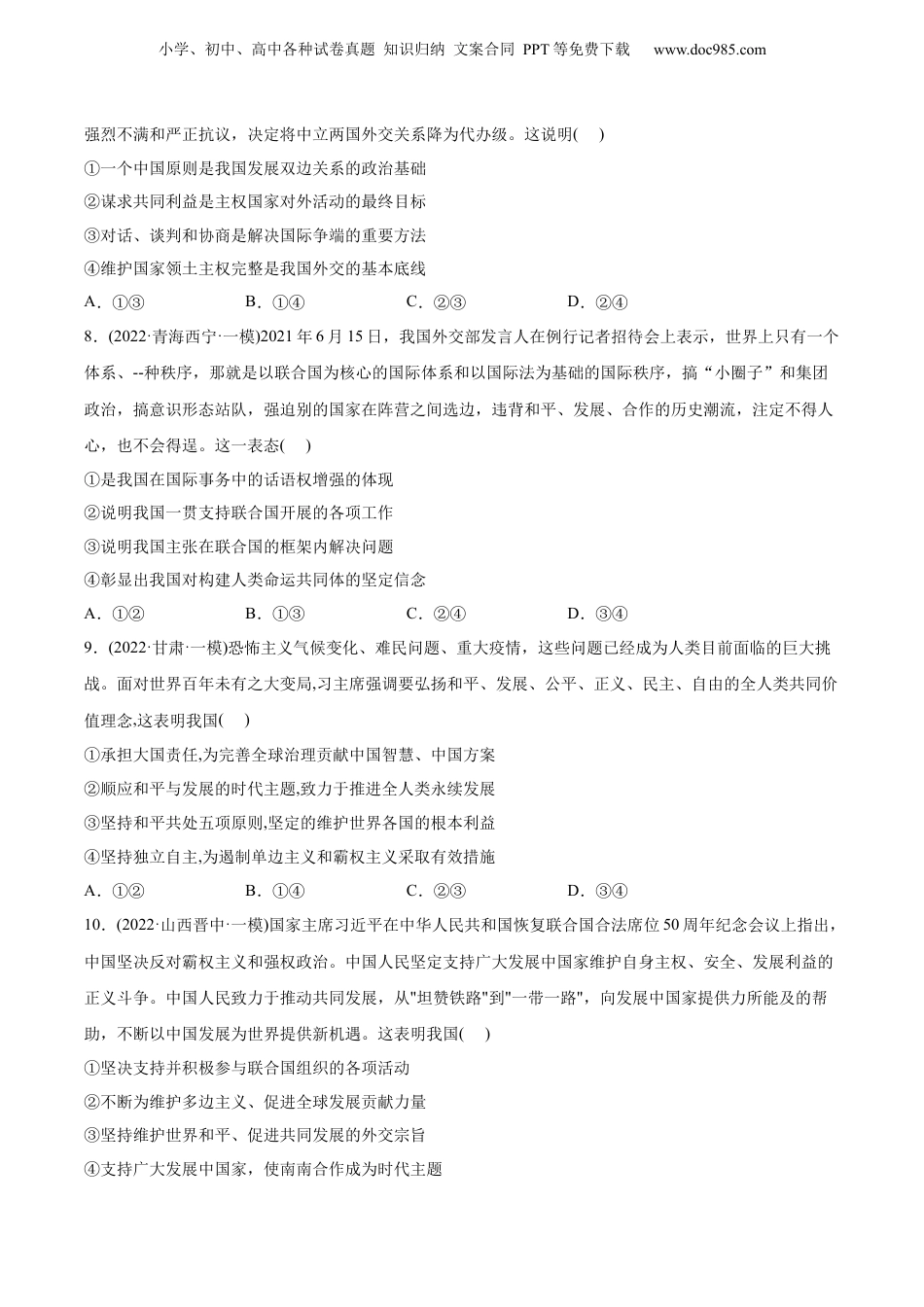 小学、初中、高中各种试卷真题 知识归纳 文案合同 PPT等免费下载 www.doc985.com

强烈不满和严正抗议，决定将中立两国外交关系降为代办级。这说明( )

①一个中国原则是我国发展双边关系的政治基础

②谋求共同利益是主权国家对外活动的最终目标

③对话、谈判和协商是解决国际争端的重要方法

④维护国家领土主权完整是我国外交的基本底线

A．①③ B．①④ C．②③ D．②④

8．(2022·青海西宁·一模)2021年6月15日，我国外交部发言人在例行记者招待会上表示，世界上只有一个体系、--种秩序，那就是以联合国为核心的国际体系和以国际法为基础的国际秩序，搞“小圈子”和集团政治，搞意识形态站队，强迫别的国家在阵营之间选边，违背和平、发展、合作的历史潮流，注定不得人心，也不会得逞。这一表态( )

①是我国在国际事务中的话语权增强的体现

②说明我国一贯支持联合国开展的各项工作

③说明我国主张在联合国的框架内解决问题

④彰显出我国对构建人类命运共同体的坚定信念

A．①② B．①③ C．②④ D．③④

9．(2022·甘肃·一模)恐怖主义气候变化、难民问题、重大疫情，这些问题已经成为人类目前面临的巨大挑战。面对世界百年未有之大变局,习主席强调要弘扬和平、发展、公平、正义、民主、自由的全人类共同价值理念,这表明我国( )

①承担大国责任,为完善全球治理贡献中国智慧、中国方案

②顺应和平与发展的时代主题,致力于推进全人类永续发展

③坚持和平共处五项原则,坚定的维护世界各国的根本利益

④坚持独立自主,为遏制单边主义和霸权主义采取有效措施

A．①② B．①④ C．②③ D．③④

10．(2022·山西晋中·一模)国家主席习近平在中华人民共和国恢复联合国合法席位50周年纪念会议上指出，中国坚决反对霸权主义和强权政治。中国人民坚定支持广大发展中国家维护自身主权、安全、发展利益的正义斗争。中国人民致力于推动共同发展，从"坦赞铁路"到"一带一路"，向发展中国家提供力所能及的帮助，不断以中国发展为世界提供新机遇。这表明我国( )

①坚决支持并积极参与联合国组织的各项活动

②不断为维护多边主义、促进全球发展贡献力量

③坚持维护世界和平、促进共同发展的外交宗旨

④支持广大发展中国家，使南南合作成为时代主题